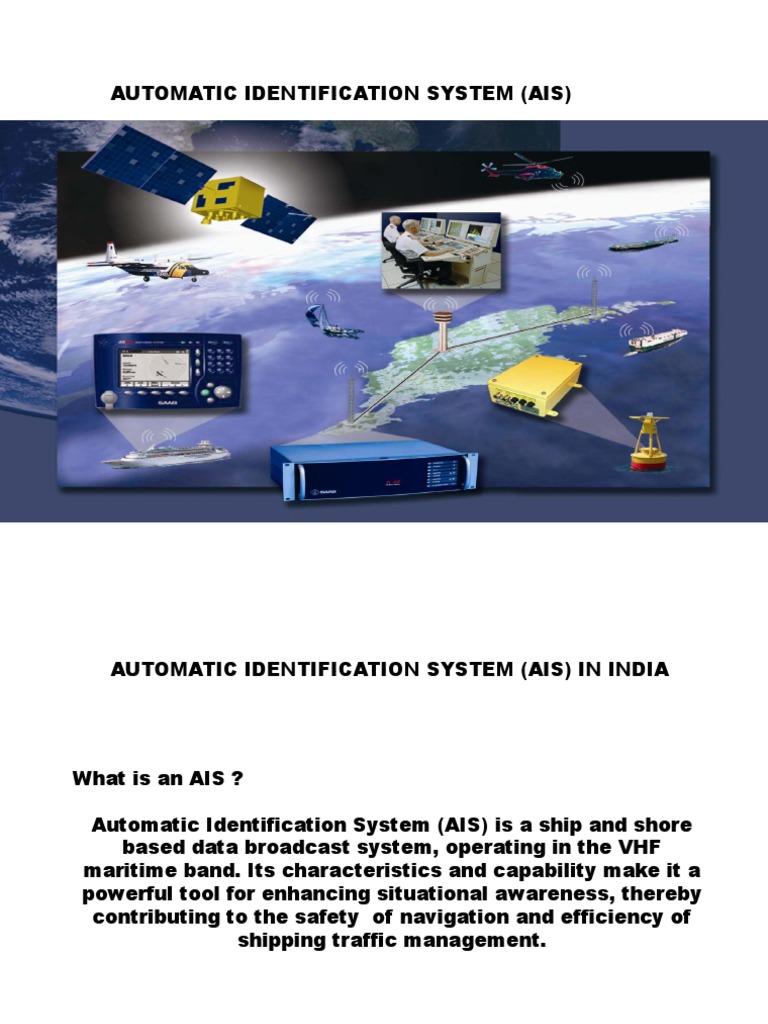 AUTOMATIC IDENTIFICATION SYSTEM (AIS)

AUTOMATIC IDENTIFICATION SYSTEM (AIS) IN INDIA

What is an AIS ?

Automatic Identification System (AIS) is a ship and shore based data broadcast system, operating in the VHF maritime band. Its characteristics and capability make it a powerful tool for enhancing situational awareness, thereby contributing to the safety of navigation and efficiency of shipping traffic management.